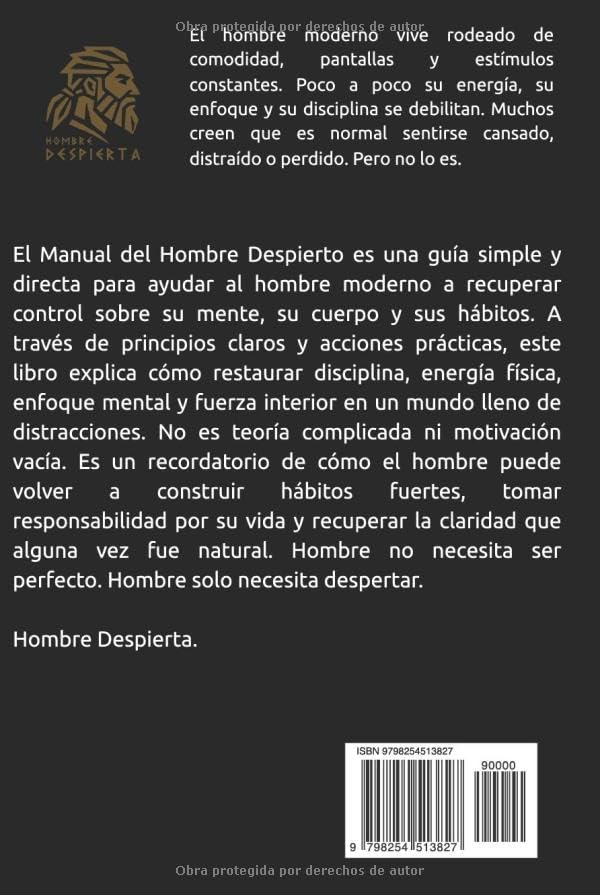 Obra protegida por derechos de autor

HOMBRE
DESPIERTA

El hombre moderno vive rodeado de comodidad, pantallas y estímulos constantes. Poco a poco su energía, su enfoque y su disciplina se debilitan. Muchos creen que es normal sentirse cansado, distraído o perdido. Pero no lo es.

El Manual del Hombre Despierto es una guía simple y directa para ayudar al hombre moderno a recuperar control sobre su mente, su cuerpo y sus hábitos. A través de principios claros y acciones prácticas, este libro explica cómo restaurar disciplina, energía física, enfoque mental y fuerza interior en un mundo lleno de distracciones. No es teoría complicada ni motivación vacía. Es un recordatorio de cómo el hombre puede volver a construir hábitos fuertes, tomar responsabilidad por su vida y recuperar la claridad que alguna vez fue natural. Hombre no necesita ser perfecto. Hombre solo necesita despertar.

Hombre Despierta.

ISBN 9798254513827

90000

9 798254 513827

Obra protegida por derechos de autor